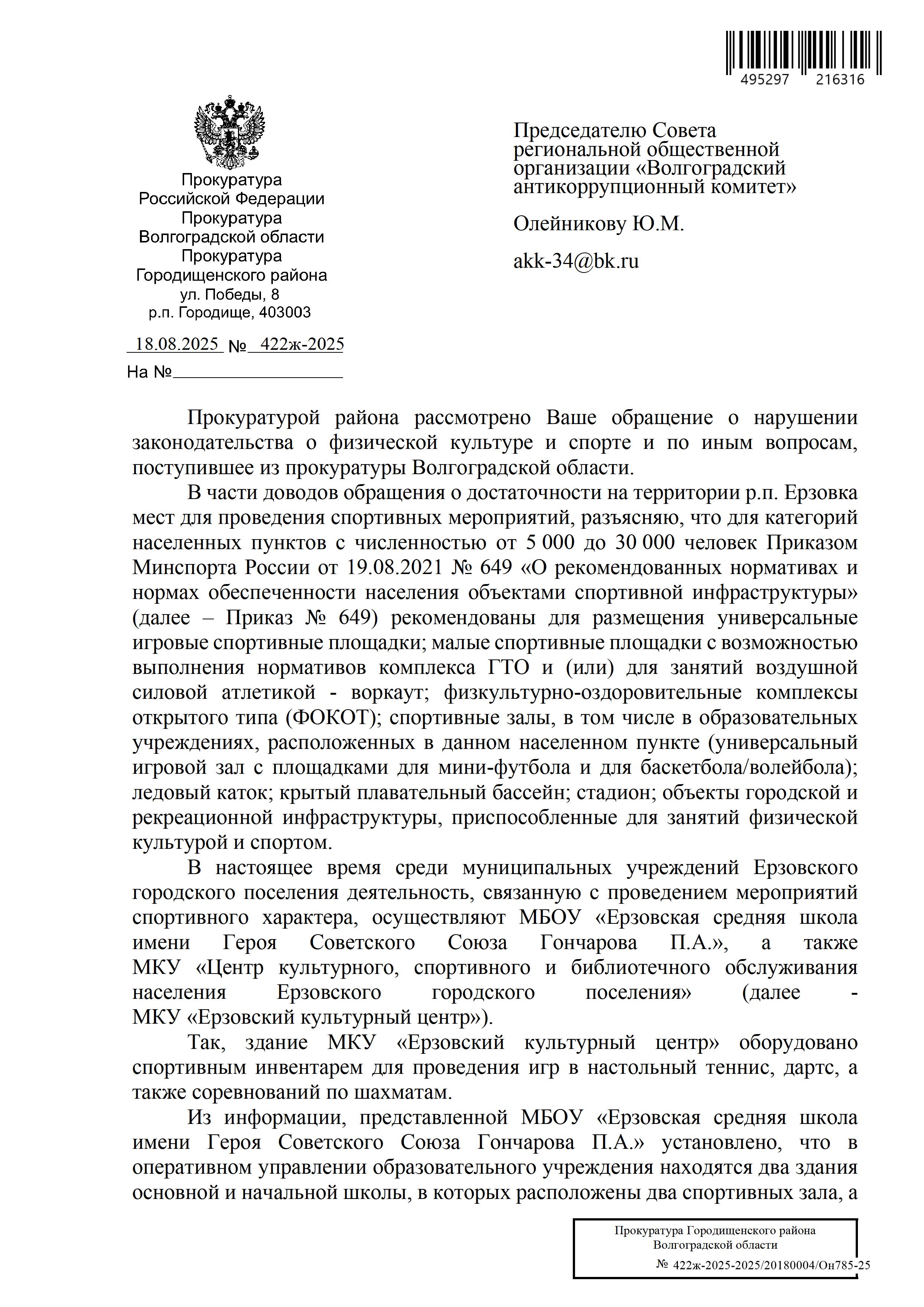 495297 216316

Прокуратура
Российской Федерации
Прокуратура
Волгоградской области
Прокуратура
Городищенского района
ул. Победы, 8
р.п. Городище, 403003

18.08.2025 № 422ж-2025
На №

Председателю Совета региональной общественной организации «Волгоградский антикоррупционный комитет»

Олейникову Ю.М.

akk-34@bk.ru

Прокуратурой района рассмотрено Ваше обращение о нарушении законодательства о физической культуре и спорте и по иным вопросам, поступившее из прокуратуры Волгоградской области.

В части доводов обращения о достаточности на территории р.п. Ерзовка мест для проведения спортивных мероприятий, разъясняю, что для категорий населенных пунктов с численностью от 5 000 до 30 000 человек Приказом Минспорта России от 19.08.2021 № 649 «О рекомендованных нормативах и нормах обеспеченности населения объектами спортивной инфраструктуры» (далее – Приказ № 649) рекомендованы для размещения универсальные игровые спортивные площадки; малые спортивные площадки с возможностью выполнения нормативов комплекса ГТО и (или) для занятий воздушной силовой атлетикой - воркаут; физкультурно-оздоровительные комплексы открытого типа (ФОКОТ); спортивные залы, в том числе в образовательных учреждениях, расположенных в данном населенном пункте (универсальный игровой зал с площадками для мини-футбола и для баскетбола/волейбола); ледовый каток; крытый плавательный бассейн; стадион; объекты городской и рекреационной инфраструктуры, приспособленные для занятий физической культурой и спортом.

В настоящее время среди муниципальных учреждений Ерзовского городского поселения деятельность, связанную с проведением мероприятий спортивного характера, осуществляют МБОУ «Ерзовская средняя школа имени Героя Советского Союза Гончарова П.А.», а также МКУ «Центр культурного, спортивного и библиотечного обслуживания населения Ерзовского городского поселения» (далее - МКУ «Ерзовский культурный центр»).

Так, здание МКУ «Ерзовский культурный центр» оборудовано спортивным инвентарем для проведения игр в настольный теннис, дартс, а также соревнований по шахматам.

Из информации, представленной МБОУ «Ерзовская средняя школа имени Героя Советского Союза Гончарова П.А.» установлено, что в оперативном управлении образовательного учреждения находятся два здания основной и начальной школы, в которых расположены два спортивных зала, а

Прокуратура Городищенского района
Волгоградской области
№ 422ж-2025-2025/20180004/Он785-25